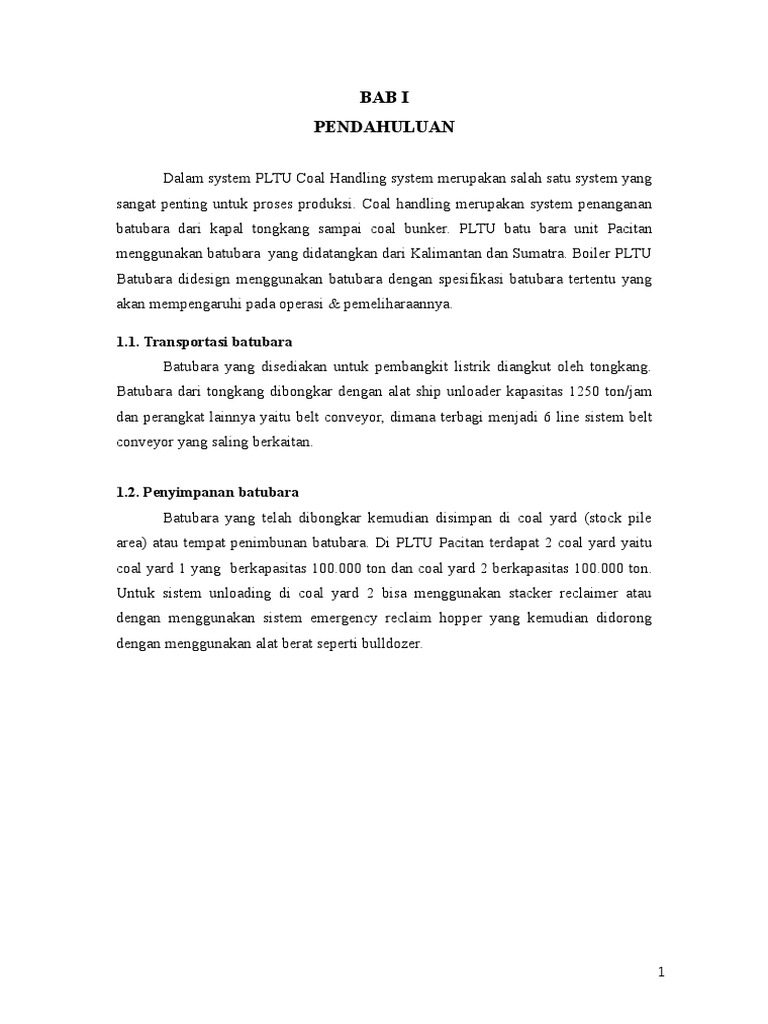 BAB I
PENDAHULUAN

Dalam system PLTU Coal Handling system merupakan salah satu system yang sangat penting untuk proses produksi. Coal handling merupakan system penanganan batubara dari kapal tongkang sampai coal bunker. PLTU batu bara unit Pacitan menggunakan batubara yang didatangkan dari Kalimantan dan Sumatra. Boiler PLTU Batubara didesign menggunakan batubara dengan spesifikasi batubara tertentu yang akan mempengaruhi pada operasi & pemeliharaannya.

1.1. Transportasi batubara

Batubara yang disediakan untuk pembangkit listrik diangkut oleh tongkang. Batubara dari tongkang dibongkar dengan alat ship unloader kapasitas 1250 ton/jam dan perangkat lainnya yaitu belt conveyor, dimana terbagi menjadi 6 line sistem belt conveyor yang saling berkaitan.

1.2. Penyimpanan batubara

Batubara yang telah dibongkar kemudian disimpan di coal yard (stock pile area) atau tempat penimbunan batubara. Di PLTU Pacitan terdapat 2 coal yard yaitu coal yard 1 yang berkapasitas 100.000 ton dan coal yard 2 berkapasitas 100.000 ton. Untuk sistem unloading di coal yard 2 bisa menggunakan stacker reclaimer atau dengan menggunakan sistem emergency reclaim hopper yang kemudian didorong dengan menggunakan alat berat seperti bulldozer.

1